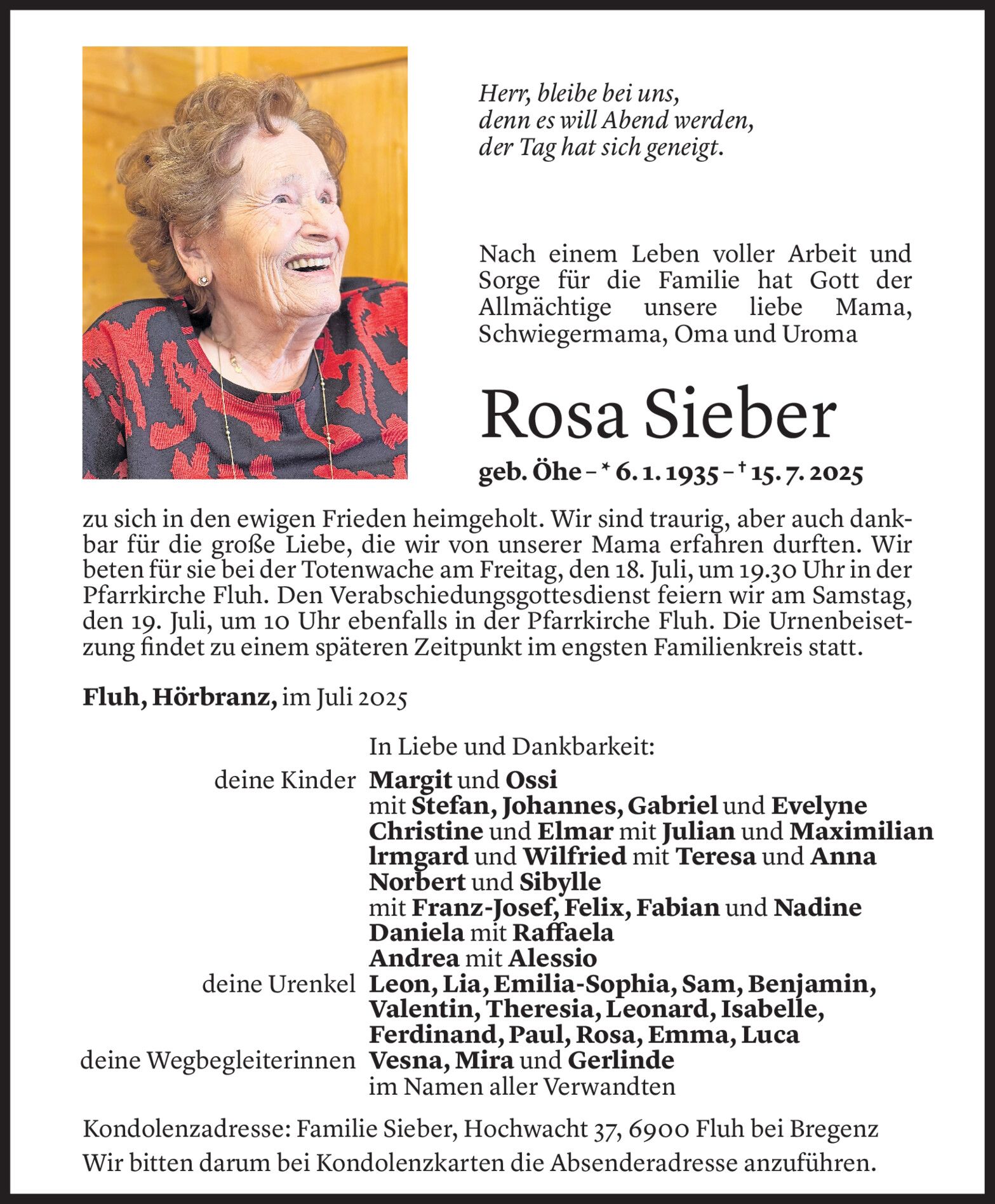 Herr, bleibe bei uns,
denn es will Abend werden,
der Tag hat sich geneigt.

Nach einem Leben voller Arbeit und Sorge für die Familie hat Gott der Allmächtige unsere liebe Mama, Schwiegermama, Oma und Uroma

Rosa Sieber

geb. Öhe – * 6. 1. 1935 – † 15. 7. 2025

zu sich in den ewigen Frieden heimgeholt. Wir sind traurig, aber auch dankbar für die große Liebe, die wir von unserer Mama erfahren durften. Wir beten für sie bei der Totenwache am Freitag, den 18. Juli, um 19.30 Uhr in der Pfarrkirche Fluh. Den Verabschiedungsgottesdienst feiern wir am Samstag, den 19. Juli, um 10 Uhr ebenfalls in der Pfarrkirche Fluh. Die Urnenbeisetzung findet zu einem späteren Zeitpunkt im engsten Familienkreis statt.

Fluh, Hörbranz, im Juli 2025

In Liebe und Dankbarkeit:
deine Kinder Margit und Ossi
mit Stefan, Johannes, Gabriel und Evelyne
Christine und Elmar mit Julian und Maximilian
lrmgard und Wilfried mit Teresa und Anna
Norbert und Sibylle
mit Franz-Josef, Felix, Fabian und Nadine
Daniela mit Raffaela
Andrea mit Alessio
deine Urenkel Leon, Lia, Emilia-Sophia, Sam, Benjamin,
Valentin, Theresia, Leonard, Isabelle,
Ferdinand, Paul, Rosa, Emma, Luca
deine Wegbegleiterinnen Vesna, Mira und Gerlinde
im Namen aller Verwandten

Kondolenzadresse: Familie Sieber, Hochwacht 37, 6900 Fluh bei Bregenz
Wir bitten darum bei Kondolenzkarten die Absenderadresse anzuführen.